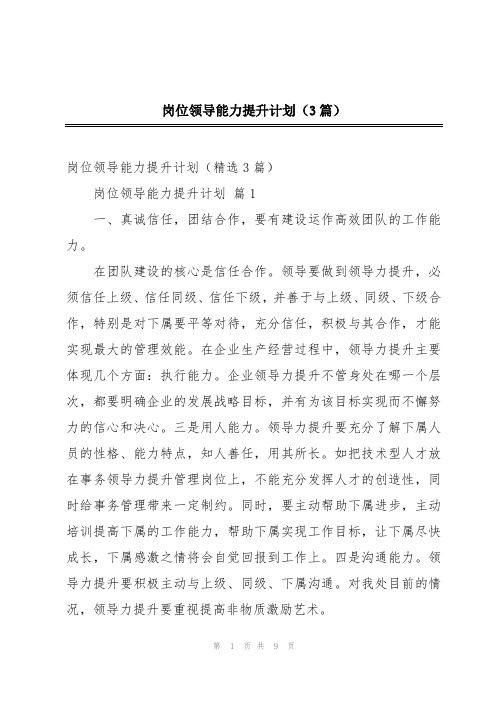 岗位领导能力提升计划（3篇）

岗位领导能力提升计划（精选3篇）

岗位领导能力提升计划 篇1

一、真诚信任，团结合作，要有建设运作高效团队的工作能力。

在团队建设的核心是信任合作。领导要做到领导力提升，必须信任上级、信任同级、信任下级，并善于与上级、同级、下级合作，特别是对下属要平等对待，充分信任，积极与其合作，才能实现最大的管理效能。在企业生产经营过程中，领导力提升主要体现几个方面：执行能力。企业领导力提升不管身处在哪一个层次，都要明确企业的发展战略目标，并有为该目标实现而不懈努力的信心和决心。三是用人能力。领导力提升要充分了解下属人员的性格、能力特点，知人善任，用其所长。如把技术型人才放在事务领导力提升管理岗位上，不能充分发挥人才的创造性，同时给事务管理带来一定制约。同时，要主动帮助下属进步，主动培训提高下属的工作能力，帮助下属实现工作目标，让下属尽快成长，下属感激之情将会自觉回报到工作上。四是沟通能力。领导力提升要积极主动与上级、同级、下属沟通。对我处目前的情况，领导力提升要重视提高非物质激励艺术。

第 1 页 共 9 页